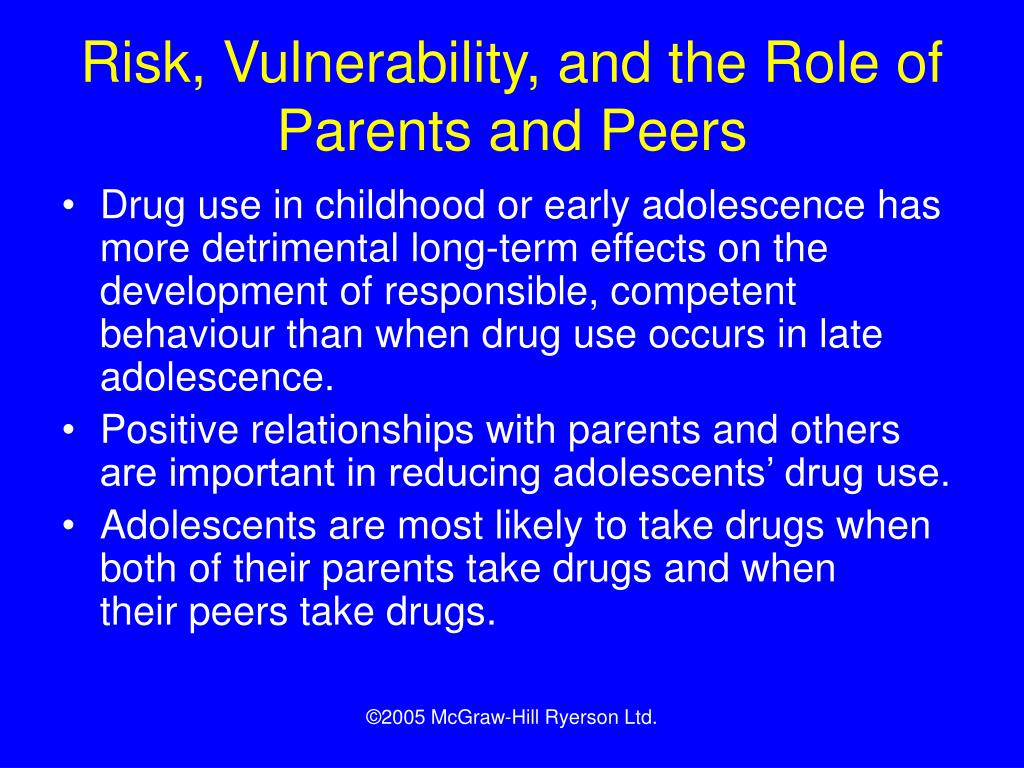 Risk, Vulnerability, and the Role of Parents and Peers

• Drug use in childhood or early adolescence has more detrimental long-term effects on the development of responsible, competent behaviour than when drug use occurs in late adolescence.
• Positive relationships with parents and others are important in reducing adolescents' drug use.
• Adolescents are most likely to take drugs when both of their parents take drugs and when their peers take drugs.

©2005 McGraw-Hill Ryerson Ltd.